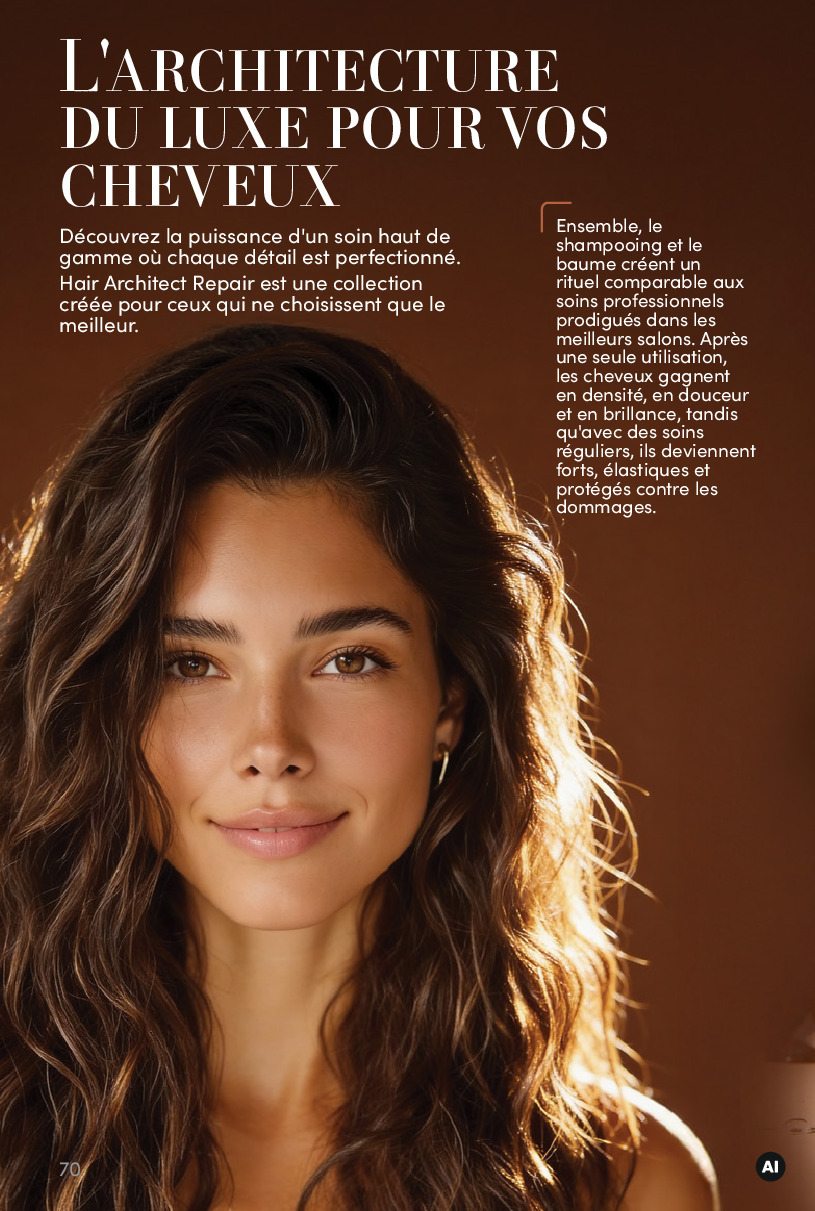 L'ARCHITECTURE DU LUXE POUR VOS CHEVEUX

Découvrez la puissance d'un soin haut de gamme où chaque détail est perfectionné. Hair Architect Repair est une collection créée pour ceux qui ne choisissent que le meilleur.

Ensemble, le shampooing et le baume créent un rituel comparable aux soins professionnels prodigués dans les meilleurs salons. Après une seule utilisation, les cheveux gagnent en densité, en douceur et en brillance, tandis qu'avec des soins réguliers, ils deviennent forts, élastiques et protégés contre les dommages.

70

AI